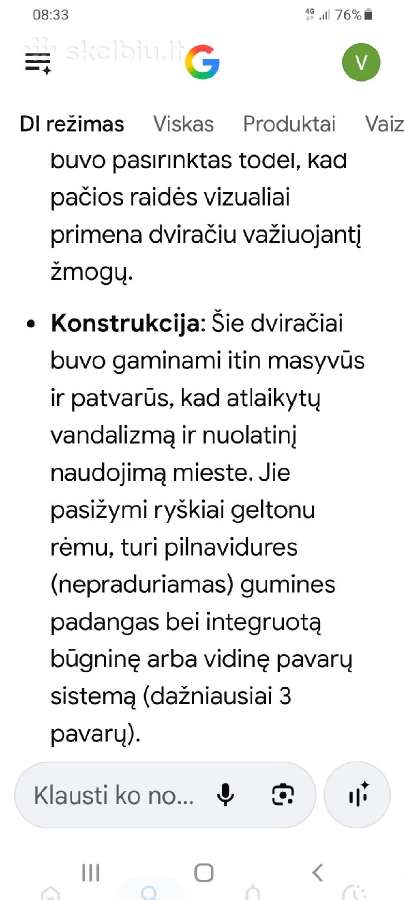 08:33 76%

skelbiu.lt

V

DI režimas Viskas Produktai Vaiz

buvo pasirinktas todėl, kad pačios raidės vizualiai primena dviračiu važiuojantį žmogų.

• **Konstrukcija**: Šie dviračiai buvo gaminami itin masyvūs ir patvarūs, kad atlaikytų vandalizmą ir nuolatinį naudojimą mieste. Jie pasižymi ryškiai geltonu rėmu, turi pilnavidures (nepraduriamas) gumines padangas bei integruotą būgninę arba vidinę pavarų sistemą (dažniausiai 3 pavarų).

Klausti ko no...